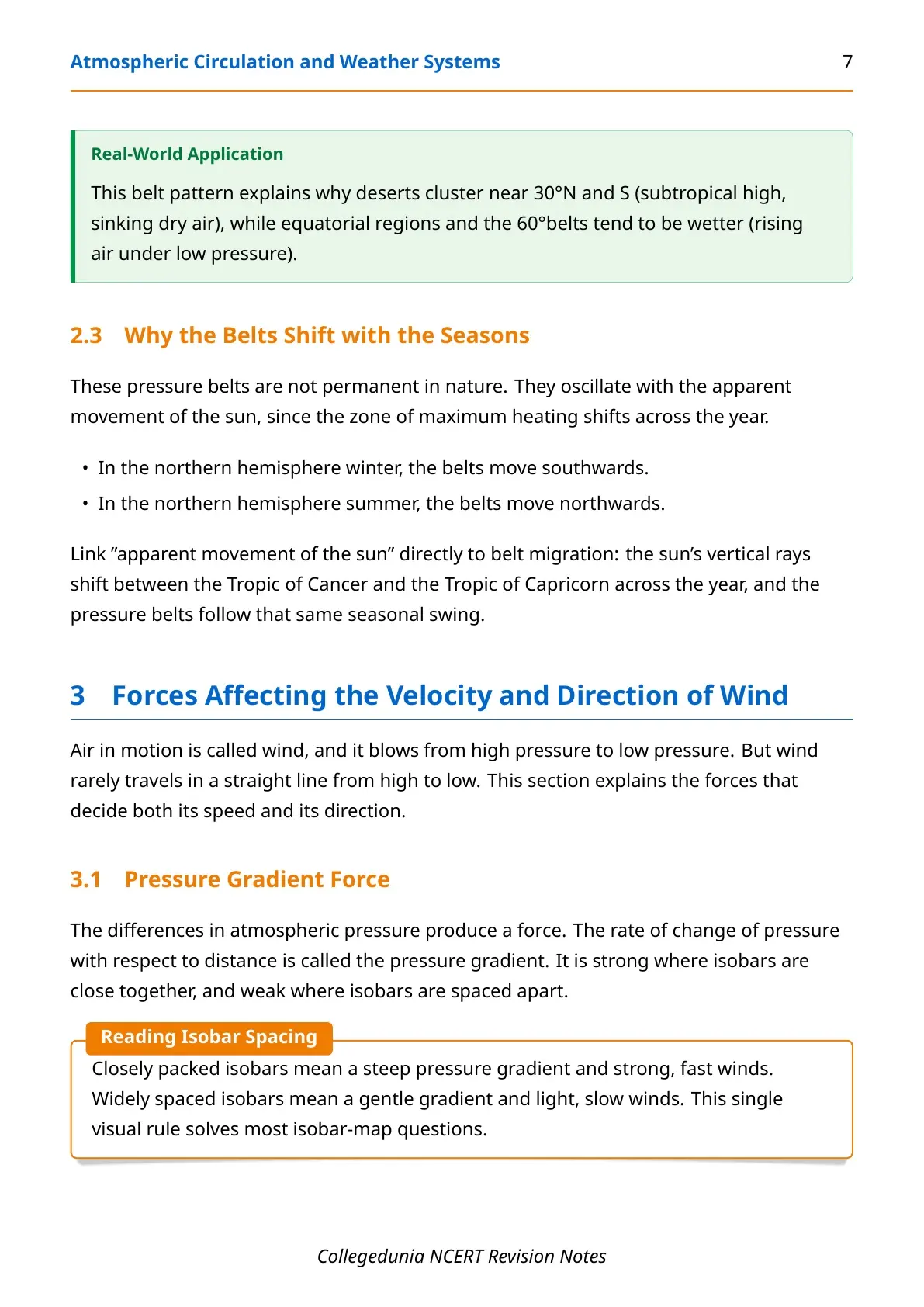 Atmospheric Circulation and Weather Systems 7

Real-World Application

This belt pattern explains why deserts cluster near 30°N and S (subtropical high, sinking dry air), while equatorial regions and the 60°belts tend to be wetter (rising air under low pressure).

2.3 Why the Belts Shift with the Seasons

These pressure belts are not permanent in nature. They oscillate with the apparent movement of the sun, since the zone of maximum heating shifts across the year.

• In the northern hemisphere winter, the belts move southwards.
• In the northern hemisphere summer, the belts move northwards.

Link "apparent movement of the sun" directly to belt migration: the sun's vertical rays shift between the Tropic of Cancer and the Tropic of Capricorn across the year, and the pressure belts follow that same seasonal swing.

3 Forces Affecting the Velocity and Direction of Wind

Air in motion is called wind, and it blows from high pressure to low pressure. But wind rarely travels in a straight line from high to low. This section explains the forces that decide both its speed and its direction.

3.1 Pressure Gradient Force

The differences in atmospheric pressure produce a force. The rate of change of pressure with respect to distance is called the pressure gradient. It is strong where isobars are close together, and weak where isobars are spaced apart.

Reading Isobar Spacing

Closely packed isobars mean a steep pressure gradient and strong, fast winds. Widely spaced isobars mean a gentle gradient and light, slow winds. This single visual rule solves most isobar-map questions.

Collegedunia NCERT Revision Notes